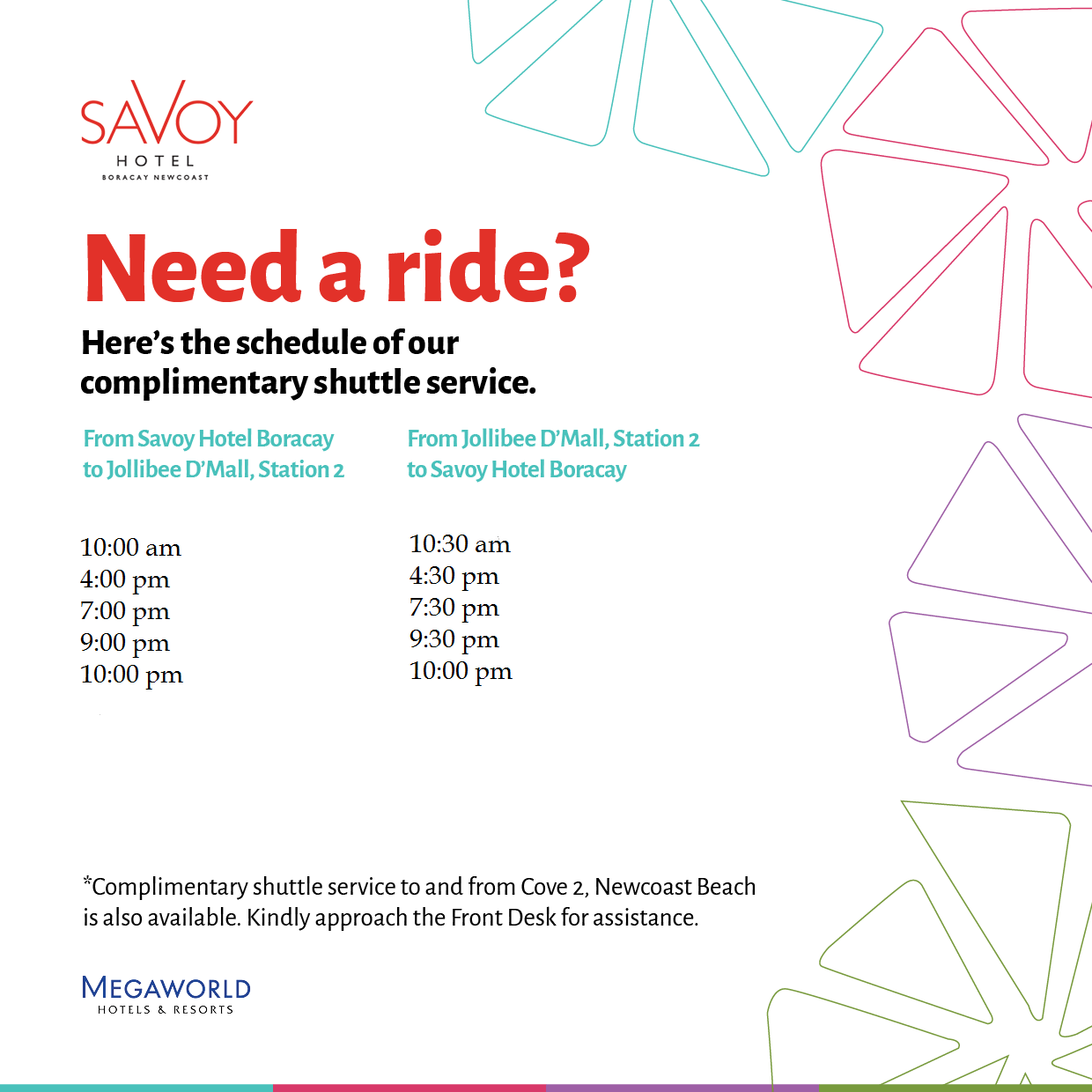 SAVOY
HOTEL
BORACAY NEWCOAST

Need a ride?

Here's the schedule of our complimentary shuttle service.

From Savoy Hotel Boracay to Jollibee D'Mall, Station 2

10:00 am
4:00 pm
7:00 pm
9:00 pm
10:00 pm

From Jollibee D'Mall, Station 2 to Savoy Hotel Boracay

10:30 am
4:30 pm
7:30 pm
9:30 pm
10:00 pm

*Complimentary shuttle service to and from Cove 2, Newcoast Beach is also available. Kindly approach the Front Desk for assistance.

MEGAWORLD
HOTELS & RESORTS